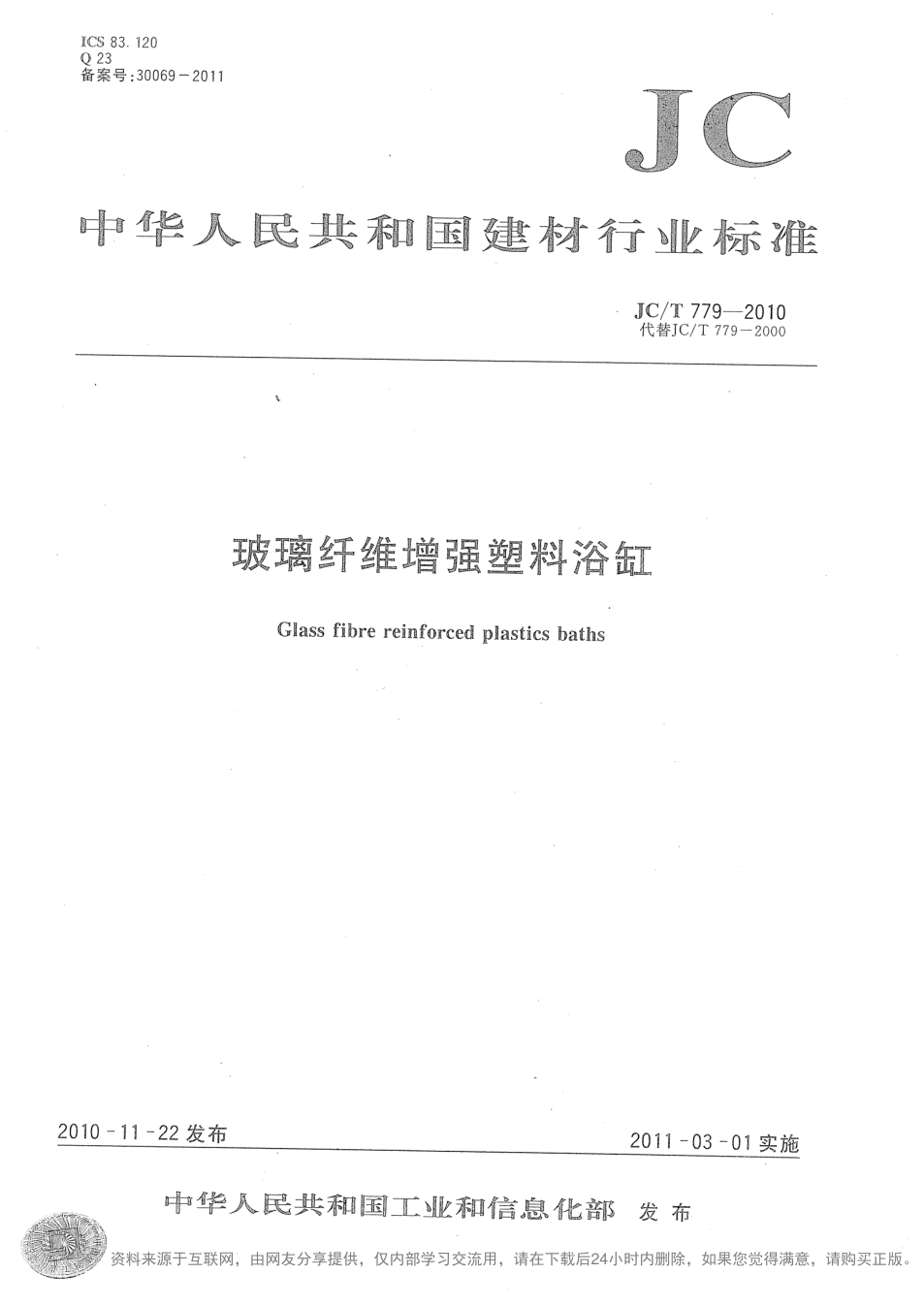 ICS 83.120
Q 23
备案号:30069－2011

JC

中华人民共和国建材行业标准

JC/T 779—2010
代替JC/T 779－2000

玻璃纤维增强塑料浴缸

Glass fibre reinforced plastics baths

2010－11－22发布

2011－03－01实施

中华人民共和国工业和信息化部 发布

资料来源于互联网，由网友分享提供，仅内部学习交流用，请在下载后24小时内删除，如果您觉得满意，请购买正版。